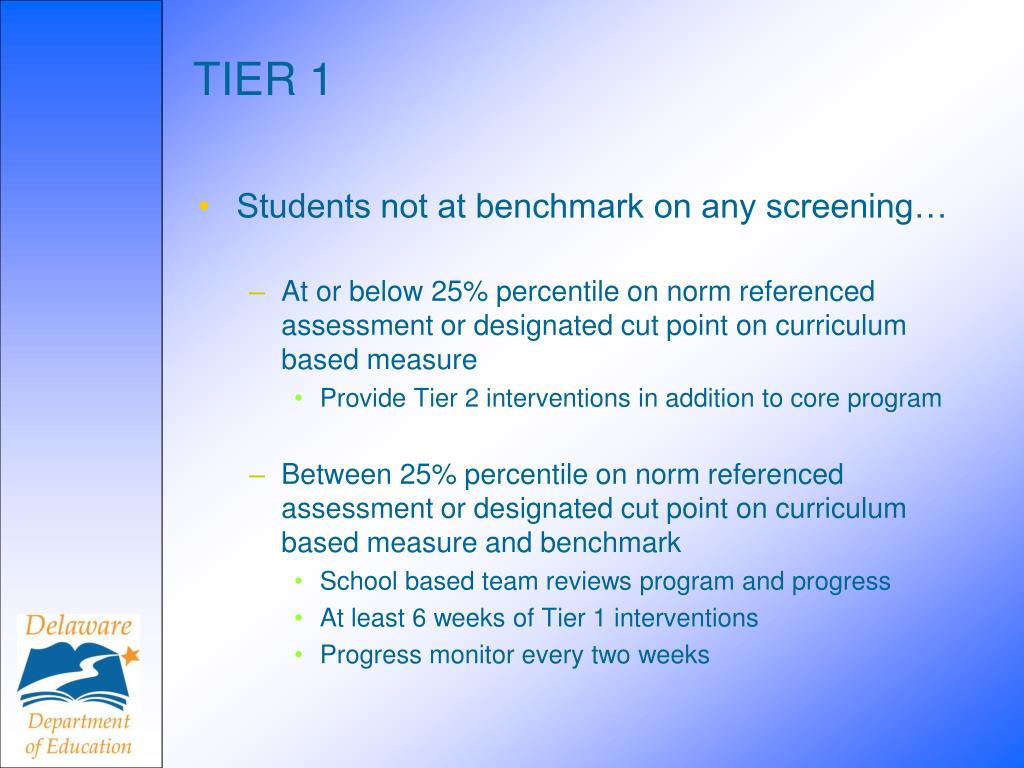 TIER 1

• Students not at benchmark on any screening…

– At or below 25% percentile on norm referenced assessment or designated cut point on curriculum based measure

• Provide Tier 2 interventions in addition to core program

– Between 25% percentile on norm referenced assessment or designated cut point on curriculum based measure and benchmark

• School based team reviews program and progress
• At least 6 weeks of Tier 1 interventions
• Progress monitor every two weeks

Delaware Department of Education